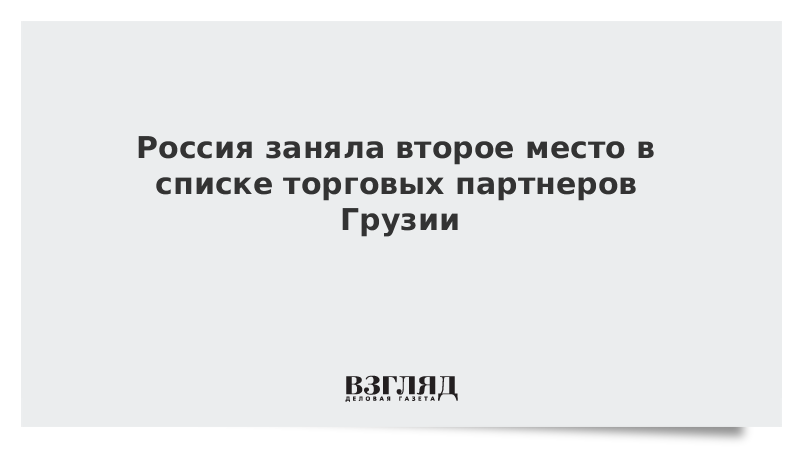 Россия заняла второе место в списке торговых партнеров Грузии

ВЗГЛЯД
ДЕЛОВАЯ ГАЗЕТА